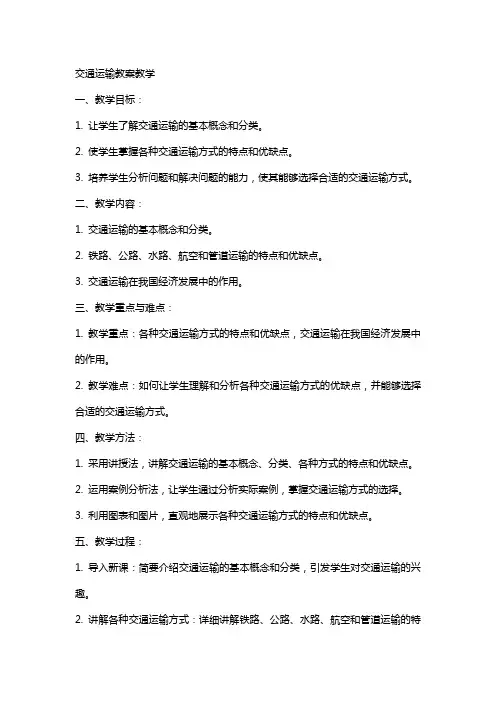 交通运输教案教学

一、教学目标：

1. 让学生了解交通运输的基本概念和分类。

2. 使学生掌握各种交通运输方式的特点和优缺点。

3. 培养学生分析问题和解决问题的能力，使其能够选择合适的交通运输方式。

二、教学内容：

1. 交通运输的基本概念和分类。

2. 铁路、公路、水路、航空和管道运输的特点和优缺点。

3. 交通运输在我国经济发展中的作用。

三、教学重点与难点：

1. 教学重点：各种交通运输方式的特点和优缺点，交通运输在我国经济发展中的作用。

2. 教学难点：如何让学生理解和分析各种交通运输方式的优缺点，并能够选择合适的交通运输方式。

四、教学方法：

1. 采用讲授法，讲解交通运输的基本概念、分类、各种方式的特点和优缺点。

2. 运用案例分析法，让学生通过分析实际案例，掌握交通运输方式的选择。

3. 利用图表和图片，直观地展示各种交通运输方式的特点和优缺点。

五、教学过程：

1. 导入新课：简要介绍交通运输的基本概念和分类，引发学生对交通运输的兴趣。

2. 讲解各种交通运输方式：详细讲解铁路、公路、水路、航空和管道运输的特